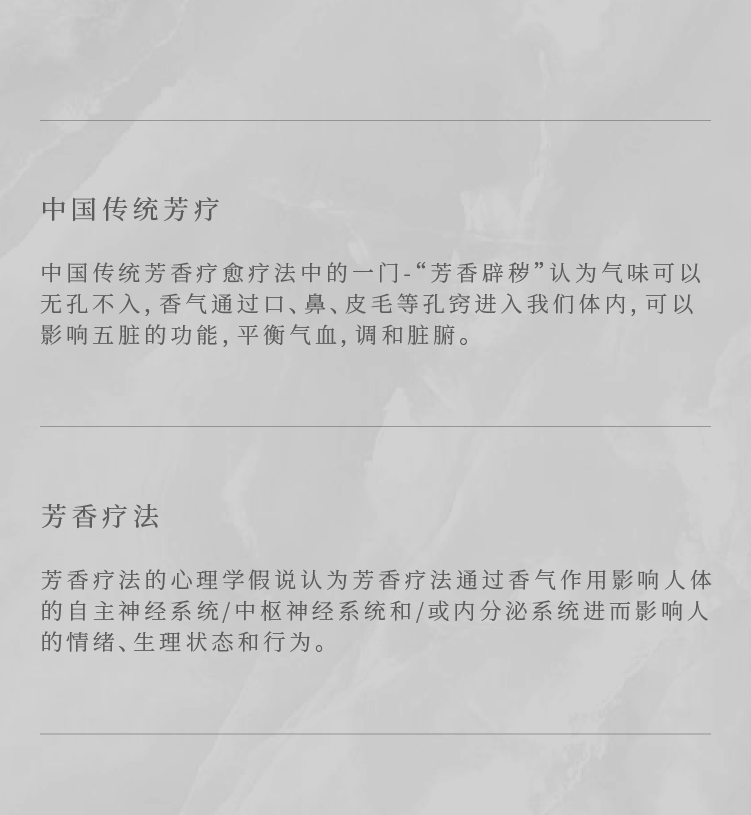 中国传统芳疗

中国传统芳香疗愈疗法中的一门-“芳香辟秽”认为气味可以无孔不入，香气通过口、鼻、皮毛等孔窍进入我们体内，可以影响五脏的功能，平衡气血，调和脏腑。

芳香疗法

芳香疗法的心理学假说认为芳香疗法通过香气作用影响人体的自主神经系统/中枢神经系统和/或内分泌系统进而影响人的情绪、生理状态和行为。